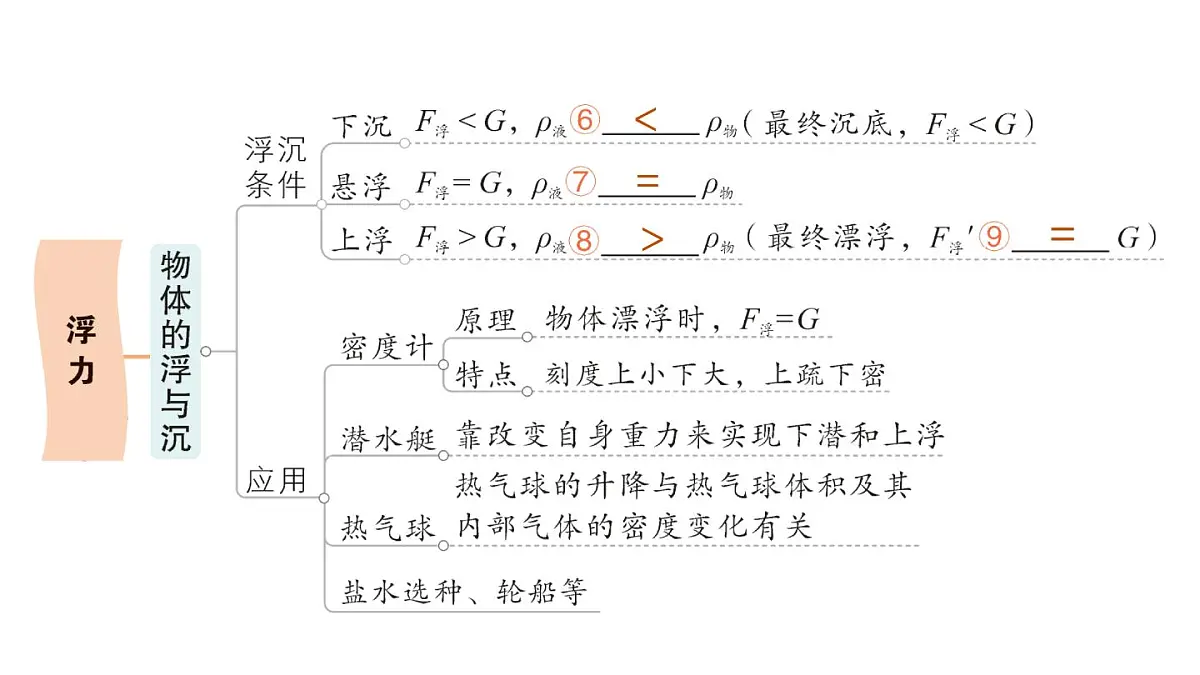 浮力

物体的浮与沉

浮沉条件

下沉 $F_{浮}<G$，$\rho_{液}$⑥ $<$ $\rho_{物}$（最终沉底，$F_{浮}<G$）

悬浮 $F_{浮}=G$，$\rho_{液}$⑦ $=$ $\rho_{物}$

上浮 $F_{浮}>G$，$\rho_{液}$⑧ $>$ $\rho_{物}$（最终漂浮，$F_{浮}'$⑨ $=$ $G$）

应用

密度计

原理 物体漂浮时，$F_{浮}=G$

特点 刻度上小下大，上疏下密

潜水艇 靠改变自身重力来实现下潜和上浮

热气球 热气球的升降与热气球体积及其内部气体的密度变化有关

盐水选种、轮船等